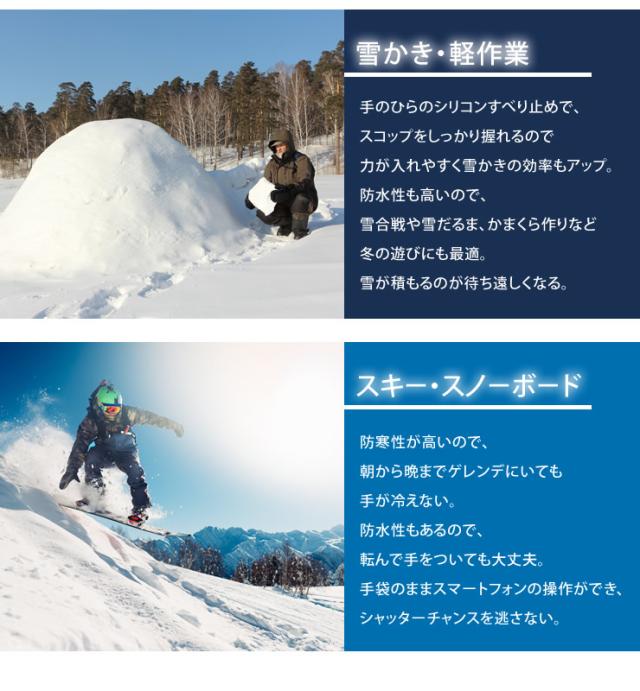 雪かき・軽作業

手のひらのシリコンすべり止めで、
スコップをしっかり握れるので
力が入れやすく雪かきの効率もアップ。
防水性も高いので、
雪合戦や雪だるま、かまくら作りなど
冬の遊びにも最適。
雪が積もるのが待ち遠しくなる。

スキー・スノーボード

防寒性が高いので、
朝から晩までゲレンデにいても
手が冷えない。
防水性もあるので、
転んで手をついても大丈夫。
手袋のままスマートフォンの操作ができ、
シャッターチャンスを逃さない。